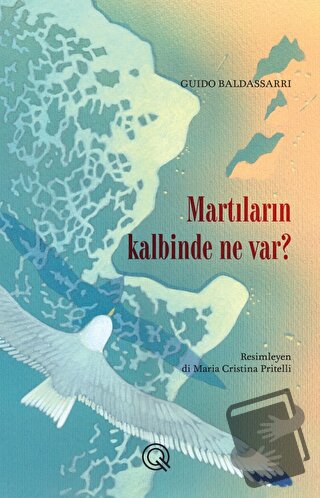 GUIDO BALDASSARRI

Martıların kalbinde ne var?

Resimleyen
di Maria Cristina Pritelli

Q